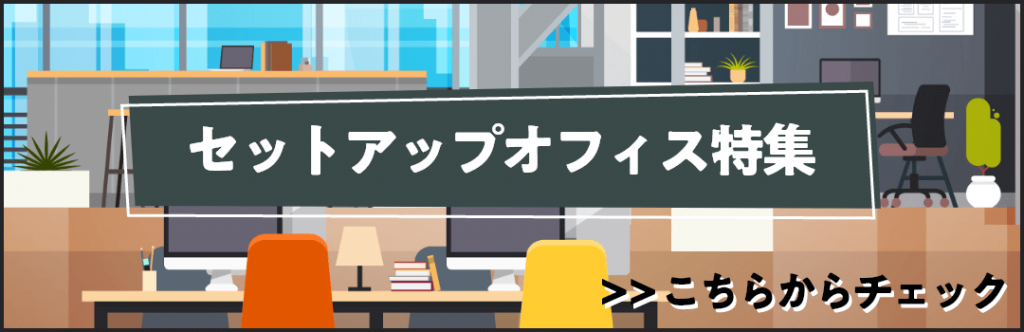 セットアップオフィス特集

>>こちらからチェック